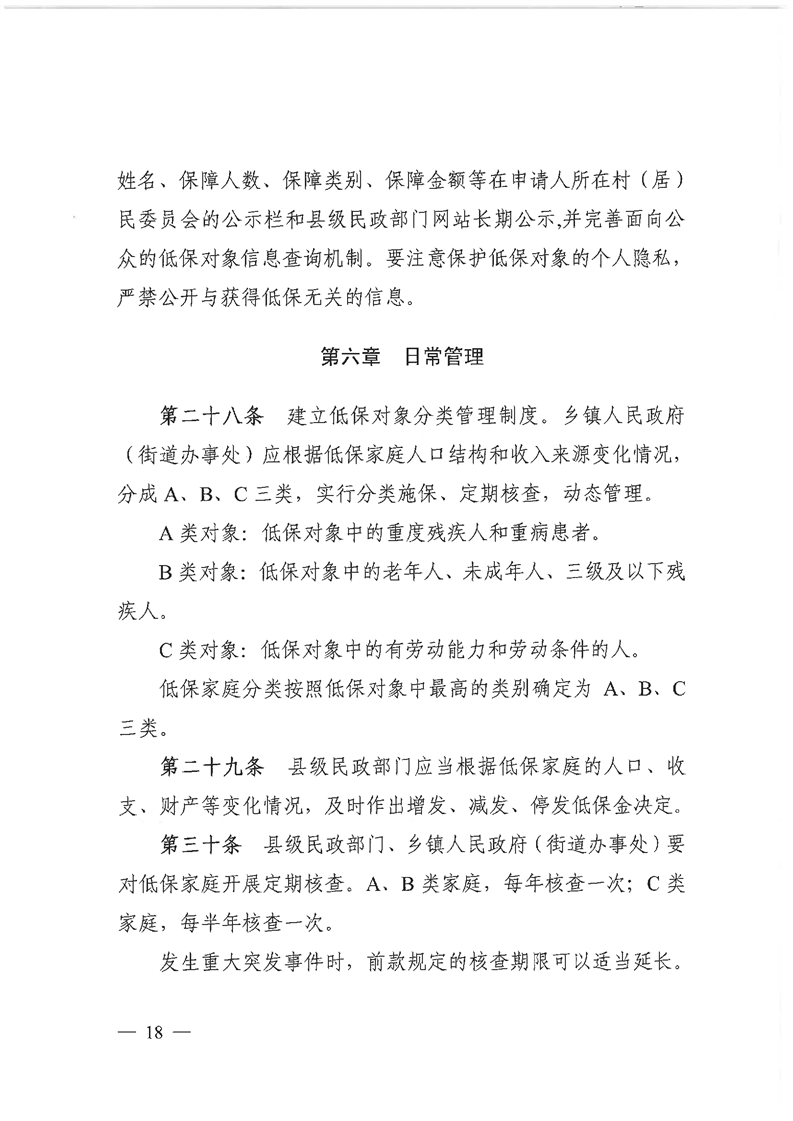 姓名、保障人数、保障类别、保障金额等在申请人所在村（居）民委员会的公示栏和县级民政部门网站长期公示,并完善面向公众的低保对象信息查询机制。要注意保护低保对象的个人隐私，严禁公开与获得低保无关的信息。

第六章　日常管理

第二十八条　建立低保对象分类管理制度。乡镇人民政府（街道办事处）应根据低保家庭人口结构和收入来源变化情况，分成 A、B、C 三类，实行分类施保、定期核查，动态管理。

A 类对象：低保对象中的重度残疾人和重病患者。

B 类对象：低保对象中的老年人、未成年人、三级及以下残疾人。

C 类对象：低保对象中的有劳动能力和劳动条件的人。

低保家庭分类按照低保对象中最高的类别确定为 A、B、C 三类。

第二十九条　县级民政部门应当根据低保家庭的人口、收支、财产等变化情况，及时作出增发、减发、停发低保金决定。

第三十条　县级民政部门、乡镇人民政府（街道办事处）要对低保家庭开展定期核查。A、B 类家庭，每年核查一次；C 类家庭，每半年核查一次。

发生重大突发事件时，前款规定的核查期限可以适当延长。

— 18 —